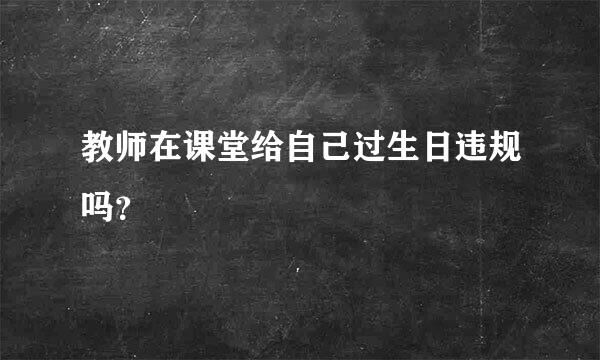 教师在课堂给自己过生日违规吗?